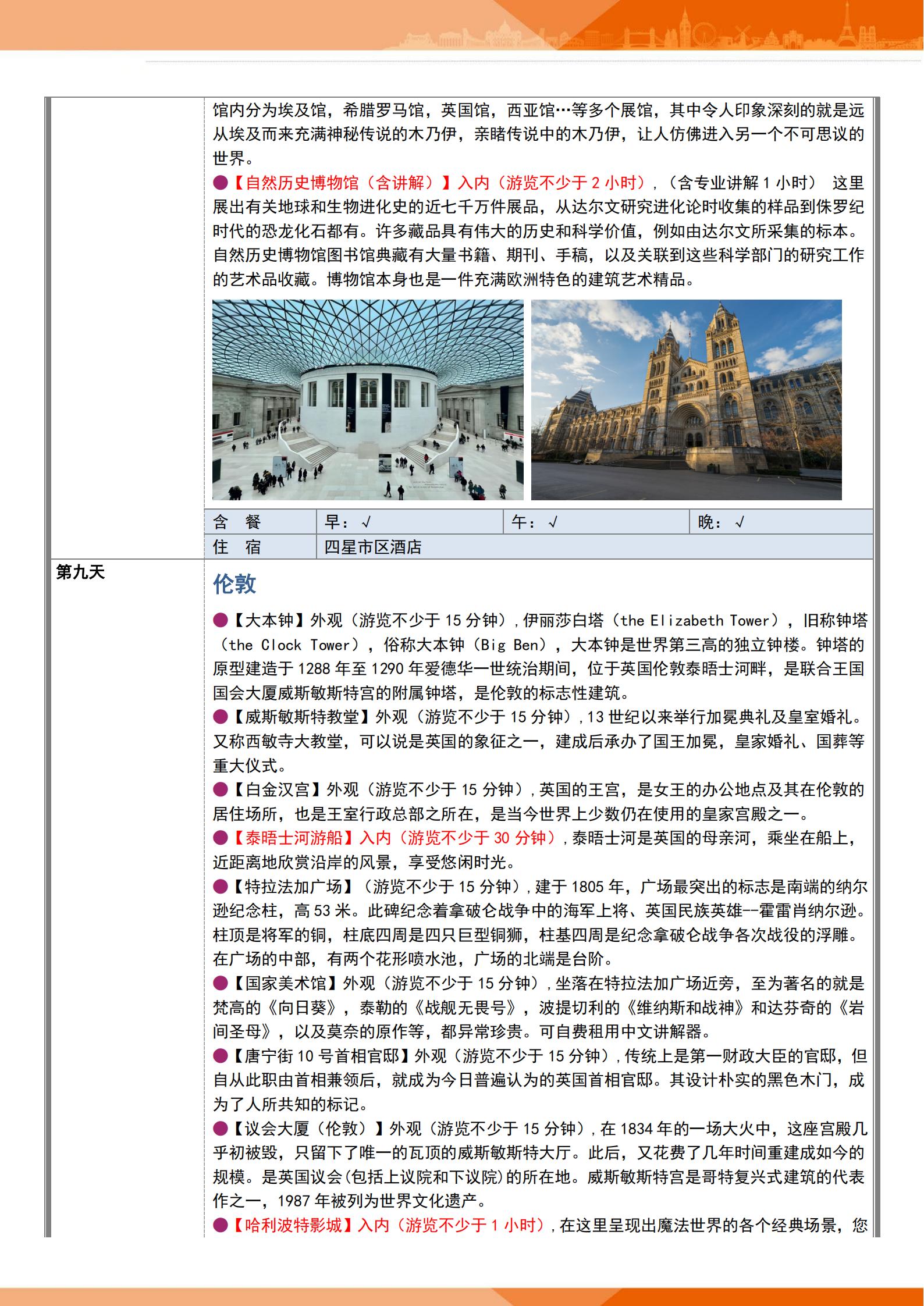 馆内分为埃及馆，希腊罗马馆，英国馆，西亚馆…等多个展馆，其中令人印象深刻的就是远从埃及而来充满神秘传说的木乃伊，亲睹传说中的木乃伊，让人仿佛进入另一个不可思议的世界。

●【自然历史博物馆（含讲解）】入内（游览不少于 2 小时），（含专业讲解 1 小时） 这里展出有关地球和生物进化史的近七千万件展品，从达尔文研究进化论时收集的样品到侏罗纪时代的恐龙化石都有。许多藏品具有伟大的历史和科学价值，例如由达尔文所采集的标本。自然历史博物馆图书馆典藏有大量书籍、期刊、手稿，以及关联到这些科学部门的研究工作的艺术品收藏。博物馆本身也是一件充满欧洲特色的建筑艺术精品。

| 含 餐 | 早：√ | 午：√ | 晚：√ |
|---|---|---|---|
| 住 宿 | 四星市区酒店 | | |

第九天

伦敦

●【大本钟】外观（游览不少于 15 分钟），伊丽莎白塔（the Elizabeth Tower），旧称钟塔（the Clock Tower），俗称大本钟（Big Ben），大本钟是世界第三高的独立钟楼。钟塔的原型建造于 1288 年至 1290 年爱德华一世统治期间，位于英国伦敦泰晤士河畔，是联合王国国会大厦威斯敏斯特宫的附属钟塔，是伦敦的标志性建筑。

●【威斯敏斯特教堂】外观（游览不少于 15 分钟），13 世纪以来举行加冕典礼及皇室婚礼。又称西敏寺大教堂，可以说是英国的象征之一，建成后承办了国王加冕，皇家婚礼、国葬等重大仪式。

●【白金汉宫】外观（游览不少于 15 分钟），英国的王宫，是女王的办公地点及其在伦敦的居住场所，也是王室行政总部之所在，是当今世界上少数仍在使用的皇家宫殿之一。

●【泰晤士河游船】入内（游览不少于 30 分钟），泰晤士河是英国的母亲河，乘坐在船上，近距离地欣赏沿岸的风景，享受悠闲时光。

●【特拉法加广场】（游览不少于 15 分钟），建于 1805 年，广场最突出的标志是南端的纳尔逊纪念柱，高 53 米。此碑纪念着拿破仑战争中的海军上将、英国民族英雄--霍雷肖纳尔逊。柱顶是将军的铜，柱底四周是四只巨型铜狮，柱基四周是纪念拿破仑战争各次战役的浮雕。在广场的中部，有两个花形喷水池，广场的北端是台阶。

●【国家美术馆】外观（游览不少于 15 分钟），坐落在特拉法加广场近旁，至为著名的就是梵高的《向日葵》，泰勒的《战舰无畏号》，波提切利的《维纳斯和战神》和达芬奇的《岩间圣母》，以及莫奈的原作等，都异常珍贵。可自费租用中文讲解器。

●【唐宁街 10 号首相官邸】外观（游览不少于 15 分钟），传统上是第一财政大臣的官邸，但自从此职由首相兼领后，就成为今日普遍认为的英国首相官邸。其设计朴实的黑色木门，成为了人所共知的标记。

●【议会大厦（伦敦）】外观（游览不少于 15 分钟），在 1834 年的一场大火中，这座宫殿几乎初被毁，只留下了唯一的瓦顶的威斯敏斯特大厅。此后，又花费了几年时间重建成如今的规模。是英国议会(包括上议院和下议院)的所在地。威斯敏斯特宫是哥特复兴式建筑的代表作之一，1987 年被列为世界文化遗产。

●【哈利波特影城】入内（游览不少于 1 小时），在这里呈现出魔法世界的各个经典场景，您